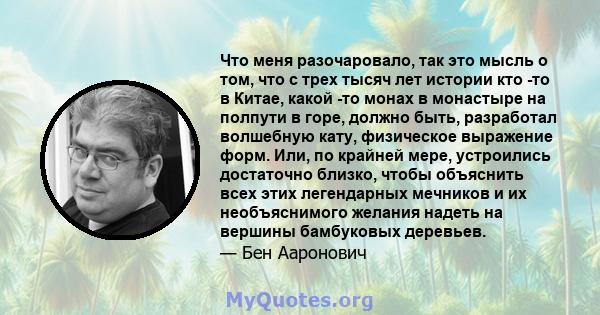 Что меня разочаровало, так это мысль о том, что с трех тысяч лет истории кто -то в Китае, какой -то монах в монастыре на полпути в горе, должно быть, разработал волшебную кату, физическое выражение форм. Или, по крайней мере, устроились достаточно близко, чтобы объяснить всех этих легендарных мечников и их необъяснимого желания надеть на вершины бамбуковых деревьев.
— Бен Ааронович

MyQuotes.org